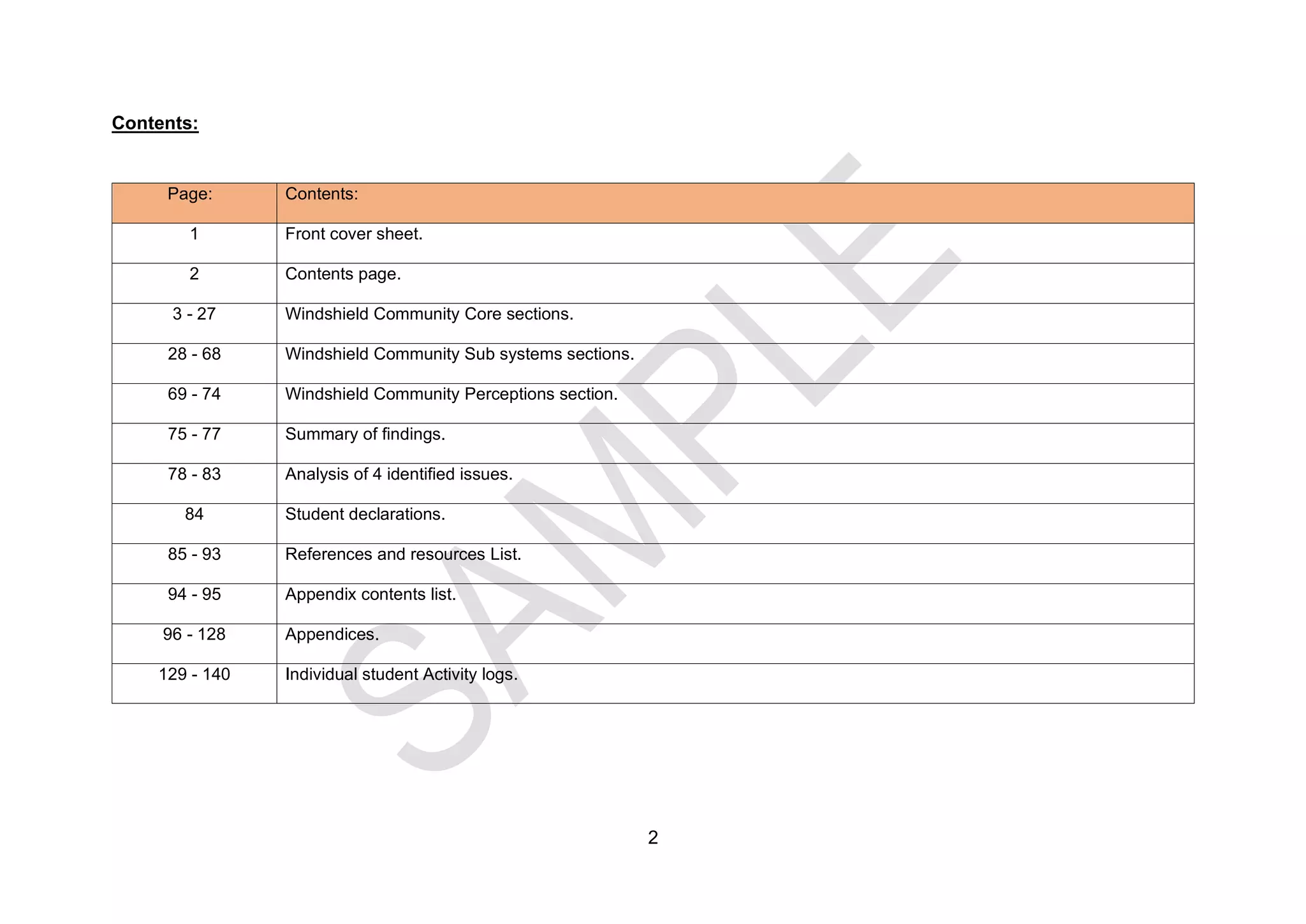 Contents:

| Page: | Contents: |
|---|---|
| 1 | Front cover sheet. |
| 2 | Contents page. |
| 3 - 27 | Windshield Community Core sections. |
| 28 - 68 | Windshield Community Sub systems sections. |
| 69 - 74 | Windshield Community Perceptions section. |
| 75 - 77 | Summary of findings. |
| 78 - 83 | Analysis of 4 identified issues. |
| 84 | Student declarations. |
| 85 - 93 | References and resources List. |
| 94 - 95 | Appendix contents list. |
| 96 - 128 | Appendices. |
| 129 - 140 | Individual student Activity logs. |

SAMPLE

2